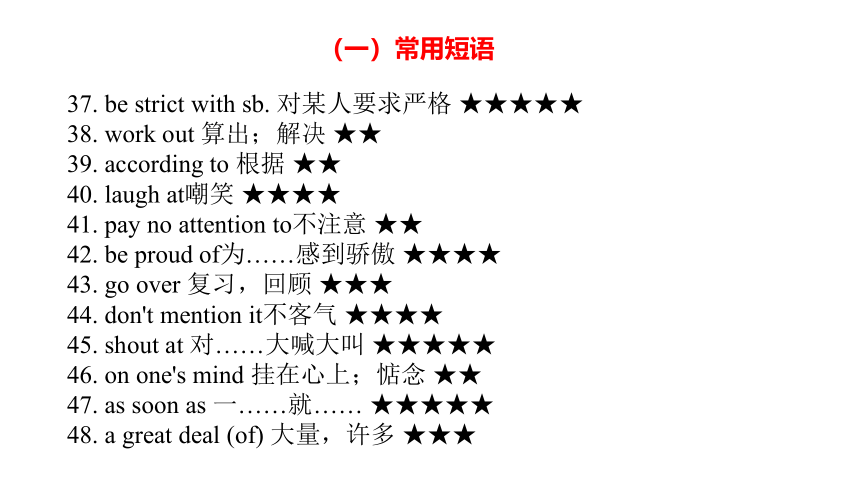 （一）常用短语

37. be strict with sb. 对某人要求严格 ★★★★★
38. work out 算出；解决 ★★
39. according to 根据 ★★
40. laugh at嘲笑 ★★★★
41. pay no attention to不注意 ★★
42. be proud of为……感到骄傲 ★★★★
43. go over 复习，回顾 ★★★
44. don't mention it不客气 ★★★★
45. shout at 对……大喊大叫 ★★★★★
46. on one's mind 挂在心上；惦念 ★★
47. as soon as 一……就…… ★★★★★
48. a great deal (of) 大量，许多 ★★★